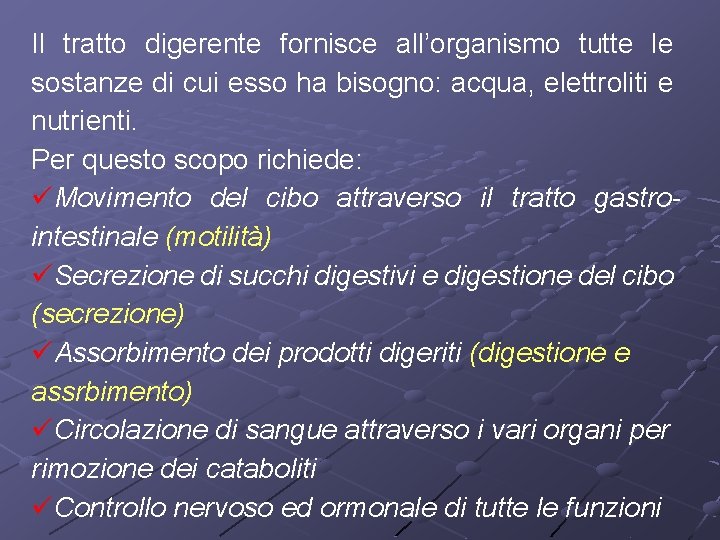 Il tratto digerente fornisce all’organismo tutte le sostanze di cui esso ha bisogno: acqua, elettroliti e nutrienti.
Per questo scopo richiede:
✓Movimento del cibo attraverso il tratto gastro-intestinale (motilità)
✓Secrezione di succhi digestivi e digestione del cibo (secrezione)
✓Assorbimento dei prodotti digeriti (digestione e assrbimento)
✓Circolazione di sangue attraverso i vari organi per rimozione dei cataboliti
✓Controllo nervoso ed ormonale di tutte le funzioni